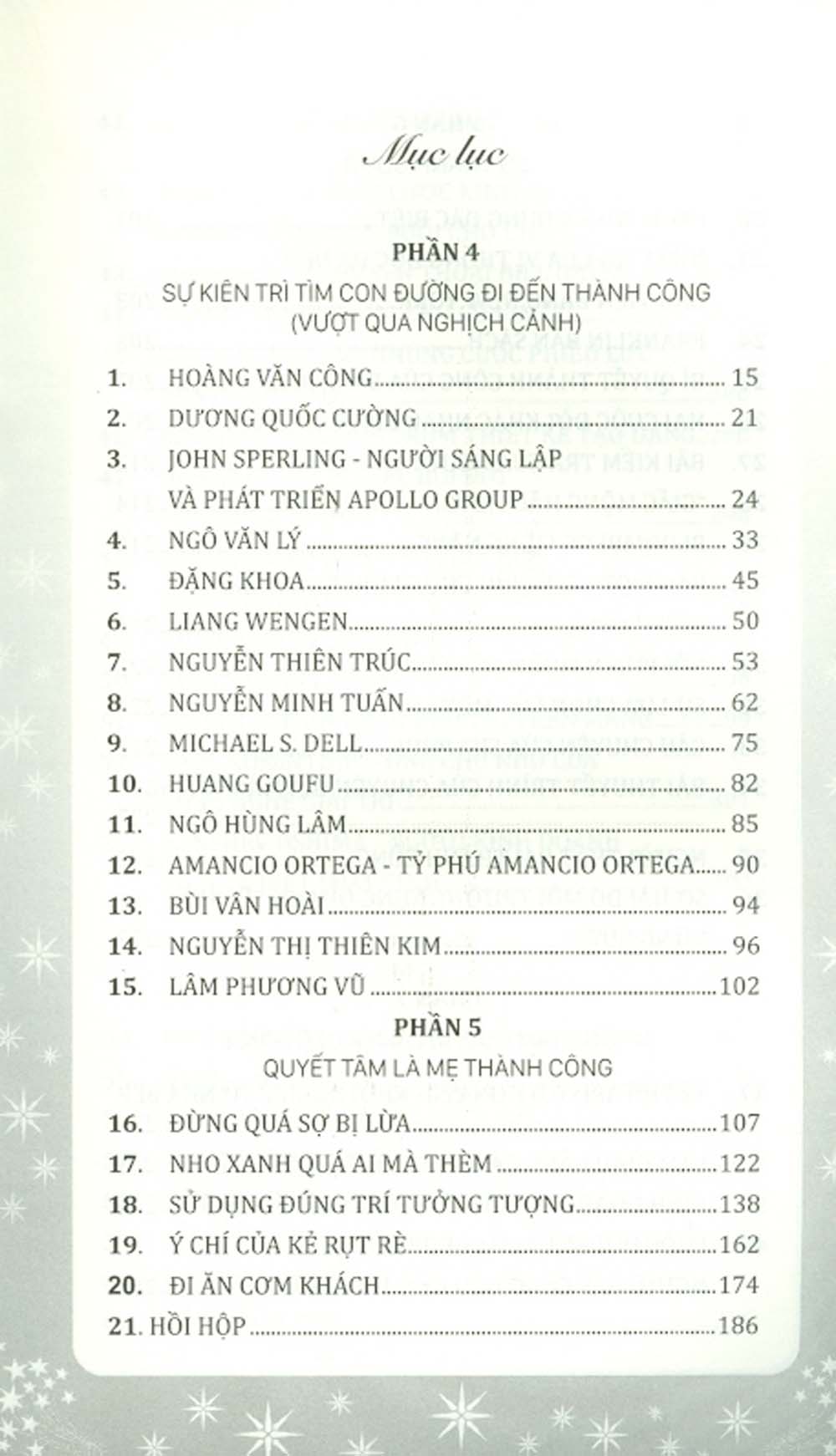 Mục lục

PHẦN 4

SỰ KIÊN TRÌ TÌM CON ĐƯỜNG ĐI ĐẾN THÀNH CÔNG (VƯỢT QUA NGHỊCH CẢNH)

1. HOÀNG VĂN CÔNG .......... 15
2. DƯƠNG QUỐC CƯỜNG .......... 21
3. JOHN SPERLING - NGƯỜI SÁNG LẬP VÀ PHÁT TRIỂN APOLLO GROUP .......... 24
4. NGÔ VĂN LÝ .......... 33
5. ĐẶNG KHOA .......... 45
6. LIANG WENGEN .......... 50
7. NGUYỄN THIÊN TRÚC .......... 53
8. NGUYỄN MINH TUẤN .......... 62
9. MICHAEL S. DELL .......... 75
10. HUANG GOUFU .......... 82
11. NGÔ HÙNG LÂM .......... 85
12. AMANCIO ORTEGA - TỶ PHÚ AMANCIO ORTEGA .......... 90
13. BÙI VĂN HOÀI .......... 94
14. NGUYỄN THỊ THIÊN KIM .......... 96
15. LÂM PHƯƠNG VŨ .......... 102

PHẦN 5

QUYẾT TÂM LÀ MẸ THÀNH CÔNG

16. ĐỪNG QUÁ SỢ BỊ LỪA .......... 107
17. NHO XANH QUÁ AI MÀ THÈM .......... 122
18. SỬ DỤNG ĐÚNG TRÍ TƯỞNG TƯỢNG .......... 138
19. Ý CHÍ CỦA KẺ RỤT RÈ .......... 162
20. ĐI ĂN CƠM KHÁCH .......... 174
21. HỒI HỘP .......... 186